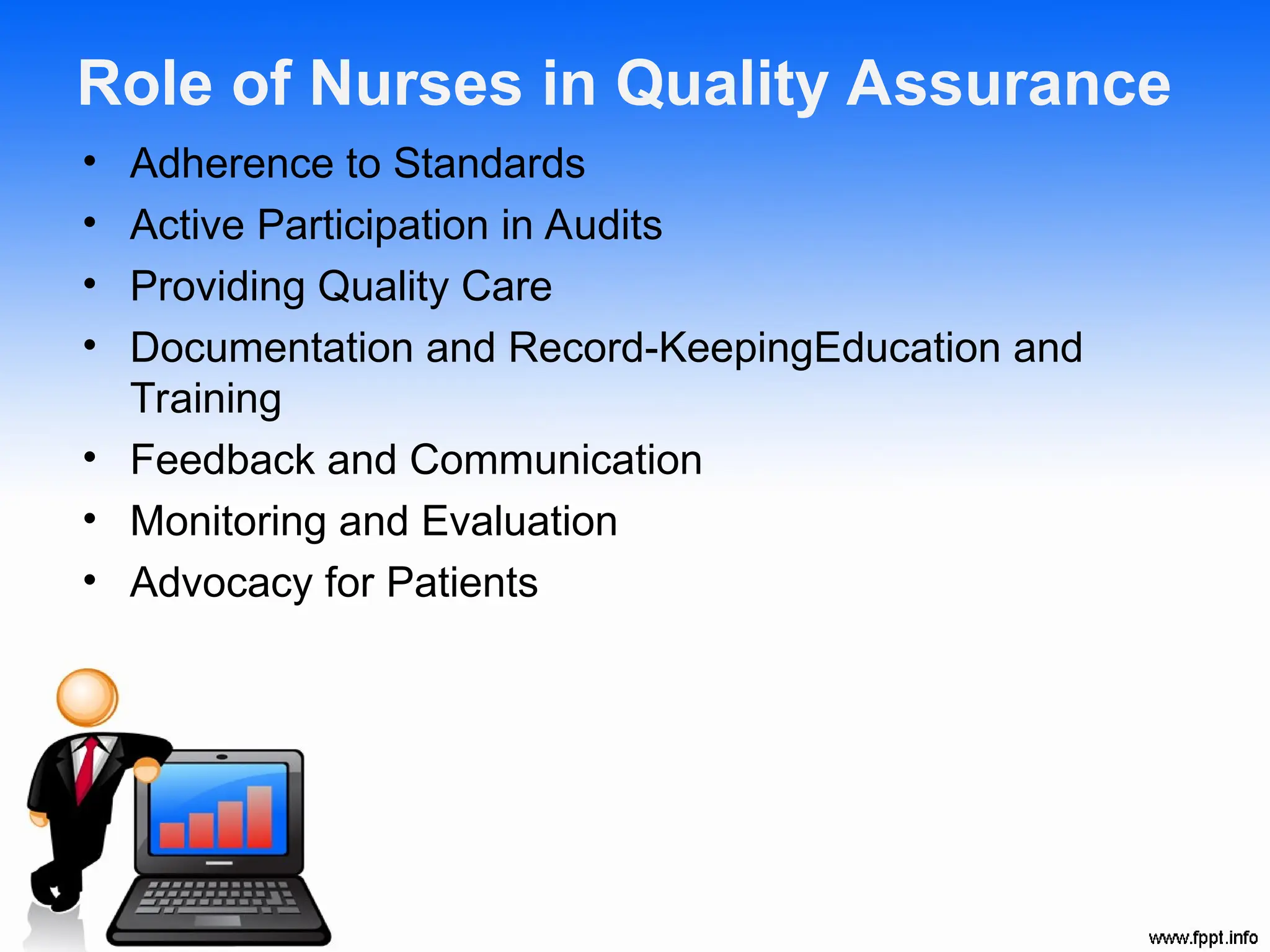 Role of Nurses in Quality Assurance

• Adherence to Standards
• Active Participation in Audits
• Providing Quality Care
• Documentation and Record-KeepingEducation and Training
• Feedback and Communication
• Monitoring and Evaluation
• Advocacy for Patients

www.fppt.info